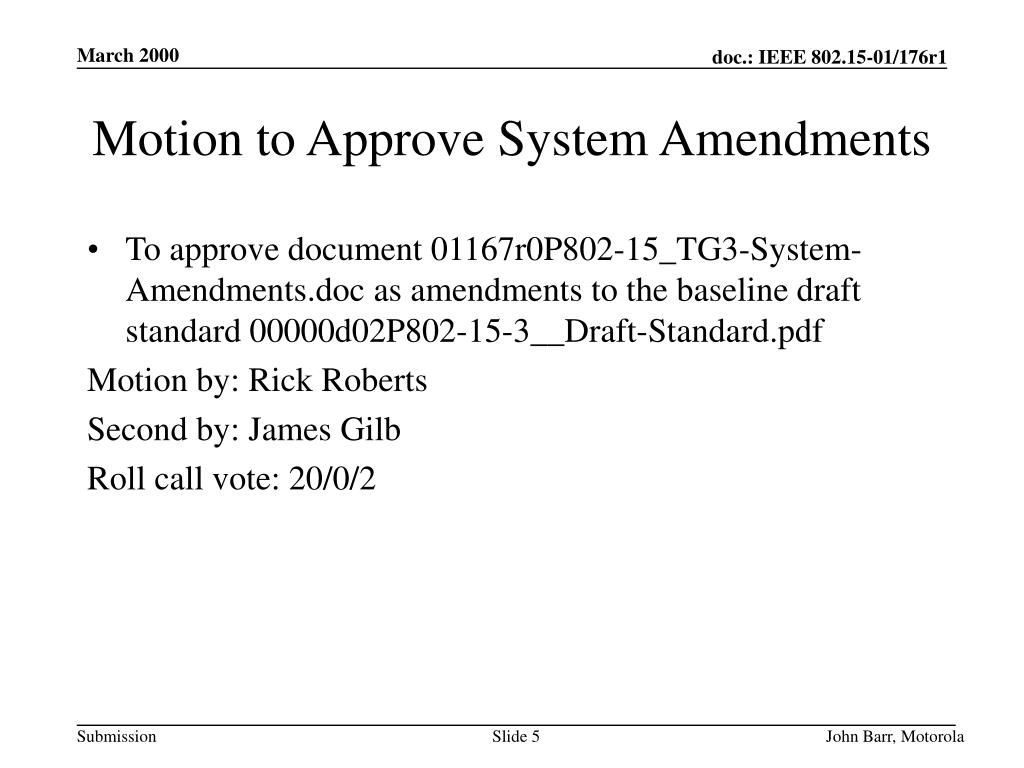 March 2000

doc.: IEEE 802.15-01/176r1

Motion to Approve System Amendments

• To approve document 01167r0P802-15_TG3-System-Amendments.doc as amendments to the baseline draft standard 00000d02P802-15-3__Draft-Standard.pdf

Motion by: Rick Roberts

Second by: James Gilb

Roll call vote: 20/0/2

Submission

Slide 5

John Barr, Motorola